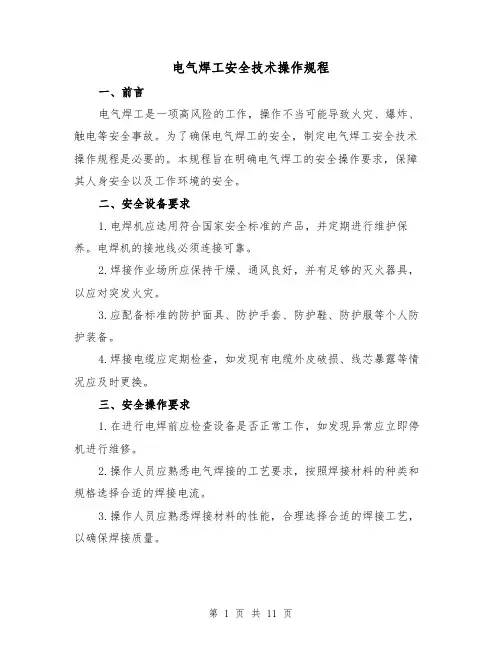 电气焊工安全技术操作规程

一、前言

电气焊工是一项高风险的工作，操作不当可能导致火灾、爆炸、触电等安全事故。为了确保电气焊工的安全，制定电气焊工安全技术操作规程是必要的。本规程旨在明确电气焊工的安全操作要求，保障其人身安全以及工作环境的安全。

二、安全设备要求

1. 电焊机应选用符合国家安全标准的产品，并定期进行维护保养。电焊机的接地线必须连接可靠。

2. 焊接作业场所应保持干燥、通风良好，并有足够的灭火器具，以应对突发火灾。

3. 应配备标准的防护面具、防护手套、防护鞋、防护服等个人防护装备。

4. 焊接电缆应定期检查，如发现有电缆外皮破损、线芯暴露等情况应及时更换。

三、安全操作要求

1. 在进行电焊前应检查设备是否正常工作，如发现异常应立即停机进行维修。

2. 操作人员应熟悉电气焊接的工艺要求，按照焊接材料的种类和规格选择合适的焊接电流。

3. 操作人员应熟悉焊接材料的性能，合理选择合适的焊接工艺，以确保焊接质量。

第 1 页 共 11 页